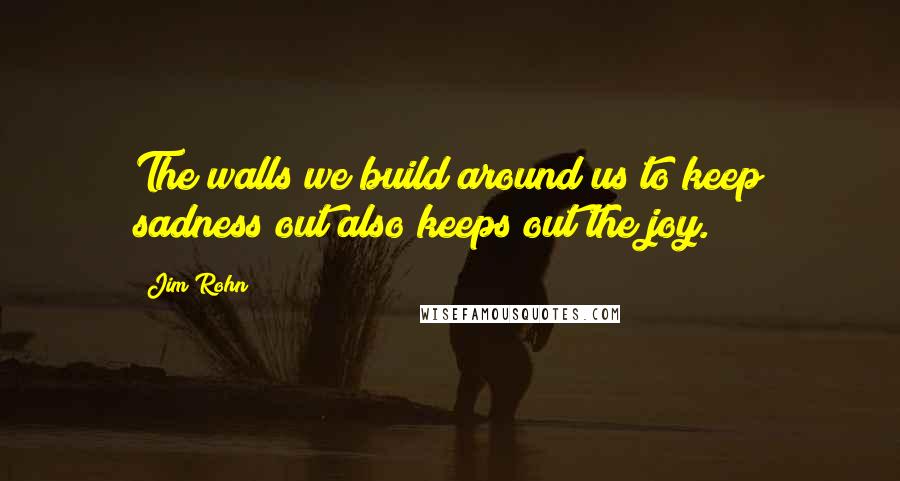 The walls we build around us to keep sadness out also keeps out the joy.

Jim Rohn

WISEFAMOUSQUOTES.COM